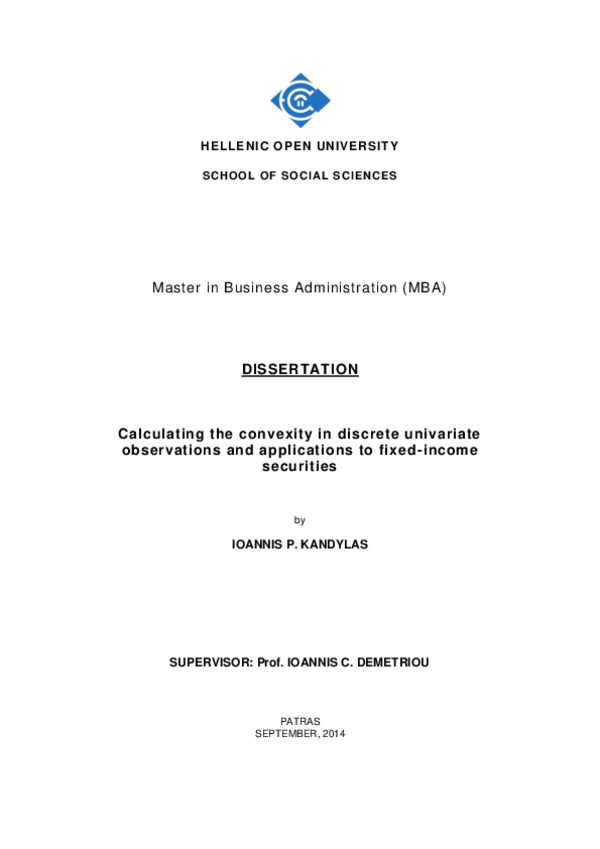 HELLENIC OPEN UNIVERSITY

SCHOOL OF SOCIAL SCIENCES

Master in Business Administration (MBA)

DISSERTATION

Calculating the convexity in discrete univariate observations and applications to fixed-income securities

by

IOANNIS P. KANDYLAS

SUPERVISOR: Prof. IOANNIS C. DEMETRIOU

PATRAS
SEPTEMBER, 2014